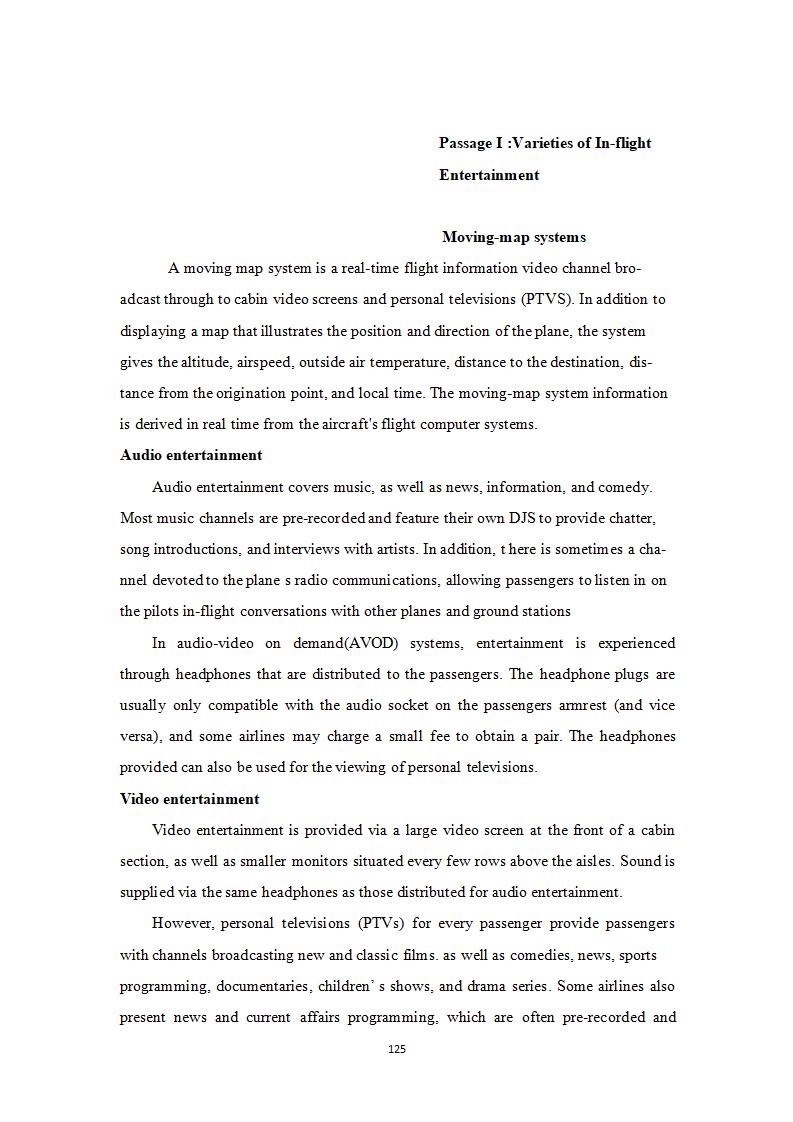 Passage I :Varieties of In-flight Entertainment

Moving-map systems

A moving map system is a real-time flight information video channel broadcast through to cabin video screens and personal televisions (PTVS). In addition to displaying a map that illustrates the position and direction of the plane, the system gives the altitude, airspeed, outside air temperature, distance to the destination, distance from the origination point, and local time. The moving-map system information is derived in real time from the aircraft's flight computer systems.

Audio entertainment

Audio entertainment covers music, as well as news, information, and comedy. Most music channels are pre-recorded and feature their own DJS to provide chatter, song introductions, and interviews with artists. In addition, t here is sometimes a channel devoted to the plane s radio communications, allowing passengers to listen in on the pilots in-flight conversations with other planes and ground stations

In audio-video on demand(AVOD) systems, entertainment is experienced through headphones that are distributed to the passengers. The headphone plugs are usually only compatible with the audio socket on the passengers armrest (and vice versa), and some airlines may charge a small fee to obtain a pair. The headphones provided can also be used for the viewing of personal televisions.

Video entertainment

Video entertainment is provided via a large video screen at the front of a cabin section, as well as smaller monitors situated every few rows above the aisles. Sound is supplied via the same headphones as those distributed for audio entertainment.

However, personal televisions (PTVs) for every passenger provide passengers with channels broadcasting new and classic films. as well as comedies, news, sports programming, documentaries, children' s shows, and drama series. Some airlines also present news and current affairs programming, which are often pre-recorded and

125